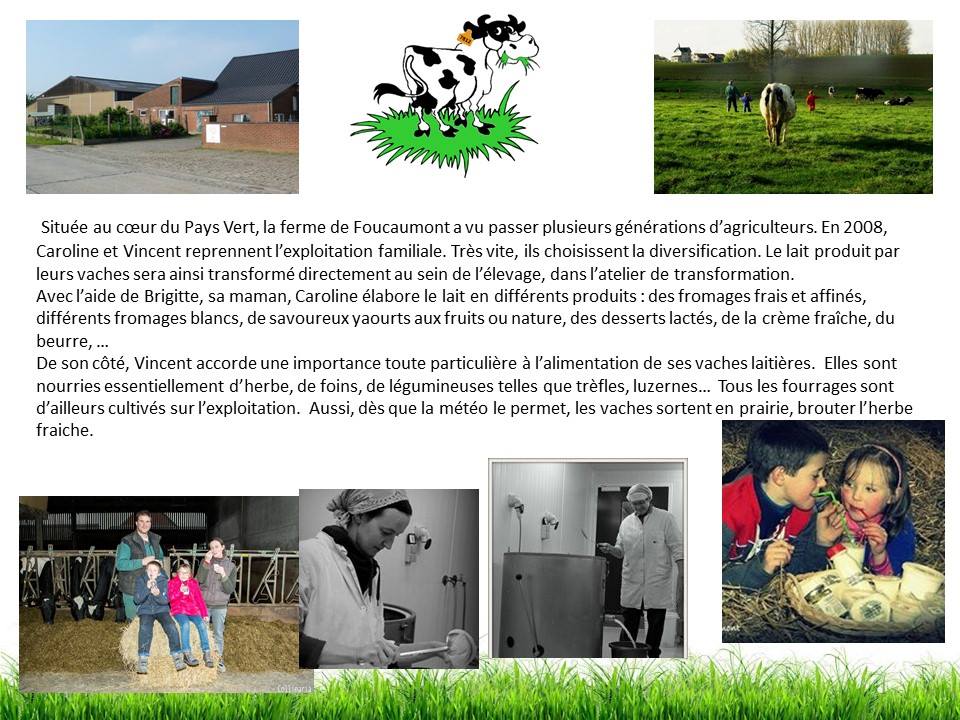 Située au cœur du Pays Vert, la ferme de Foucaumont a vu passer plusieurs générations d'agriculteurs. En 2008, Caroline et Vincent reprennent l'exploitation familiale. Très vite, ils choisissent la diversification. Le lait produit par leurs vaches sera ainsi transformé directement au sein de l'élevage, dans l'atelier de transformation.
Avec l'aide de Brigitte, sa maman, Caroline élabore le lait en différents produits : des fromages frais et affinés, différents fromages blancs, de savoureux yaourts aux fruits ou nature, des desserts lactés, de la crème fraîche, du beurre, …
De son côté, Vincent accorde une importance toute particulière à l'alimentation de ses vaches laitières. Elles sont nourries essentiellement d'herbe, de foins, de légumineuses telles que trèfles, luzernes… Tous les fourrages sont d'ailleurs cultivés sur l'exploitation. Aussi, dès que la météo le permet, les vaches sortent en prairie, brouter l'herbe fraiche.